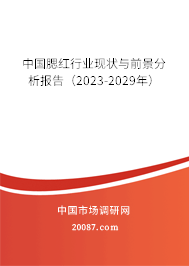 中国腮红行业现状与前景分析报告（2023-2029年）

中国市场调研网

20087.com